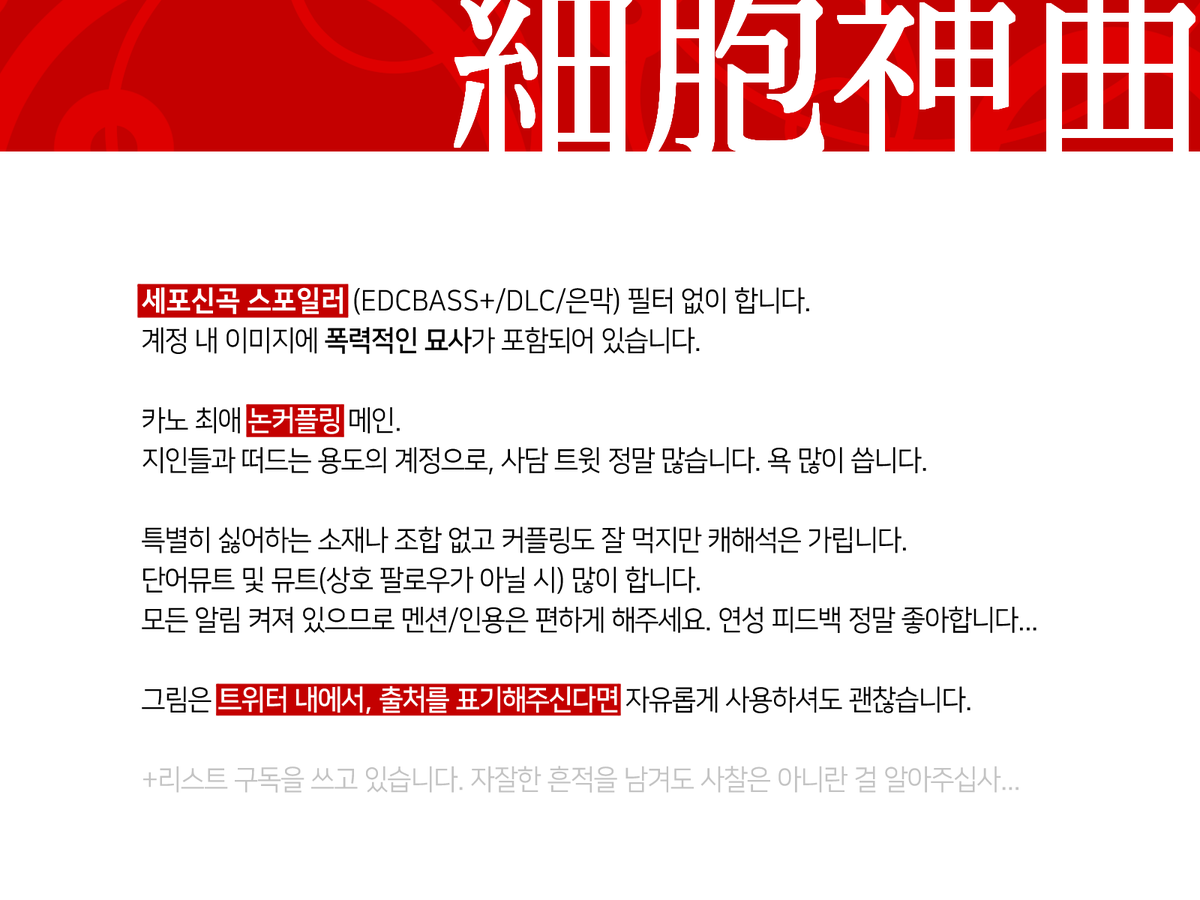 細胞神曲

세포신곡 스포일러 (EDCBASS+/DLC/은막) 필터 없이 합니다.
계정 내 이미지에 폭력적인 묘사가 포함되어 있습니다.

카노 최애 논커플링 메인.
지인들과 떠드는 용도의 계정으로, 사담 트윗 정말 많습니다. 욕 많이 씁니다.

특별히 싫어하는 소재나 조합 없고 커플링도 잘 먹지만 캐해석은 가립니다.
단어뮤트 및 뮤트(상호 팔로우가 아닐 시) 많이 합니다.
모든 알림 켜져 있으므로 멘션/인용은 편하게 해주세요. 연성 피드백 정말 좋아합니다...

그림은 트위터 내에서, 출처를 표기해주신다면 자유롭게 사용하셔도 괜찮습니다.

+리스트 구독을 쓰고 있습니다. 자잘한 흔적을 남겨도 사찰은 아니란 걸 알아주십사...